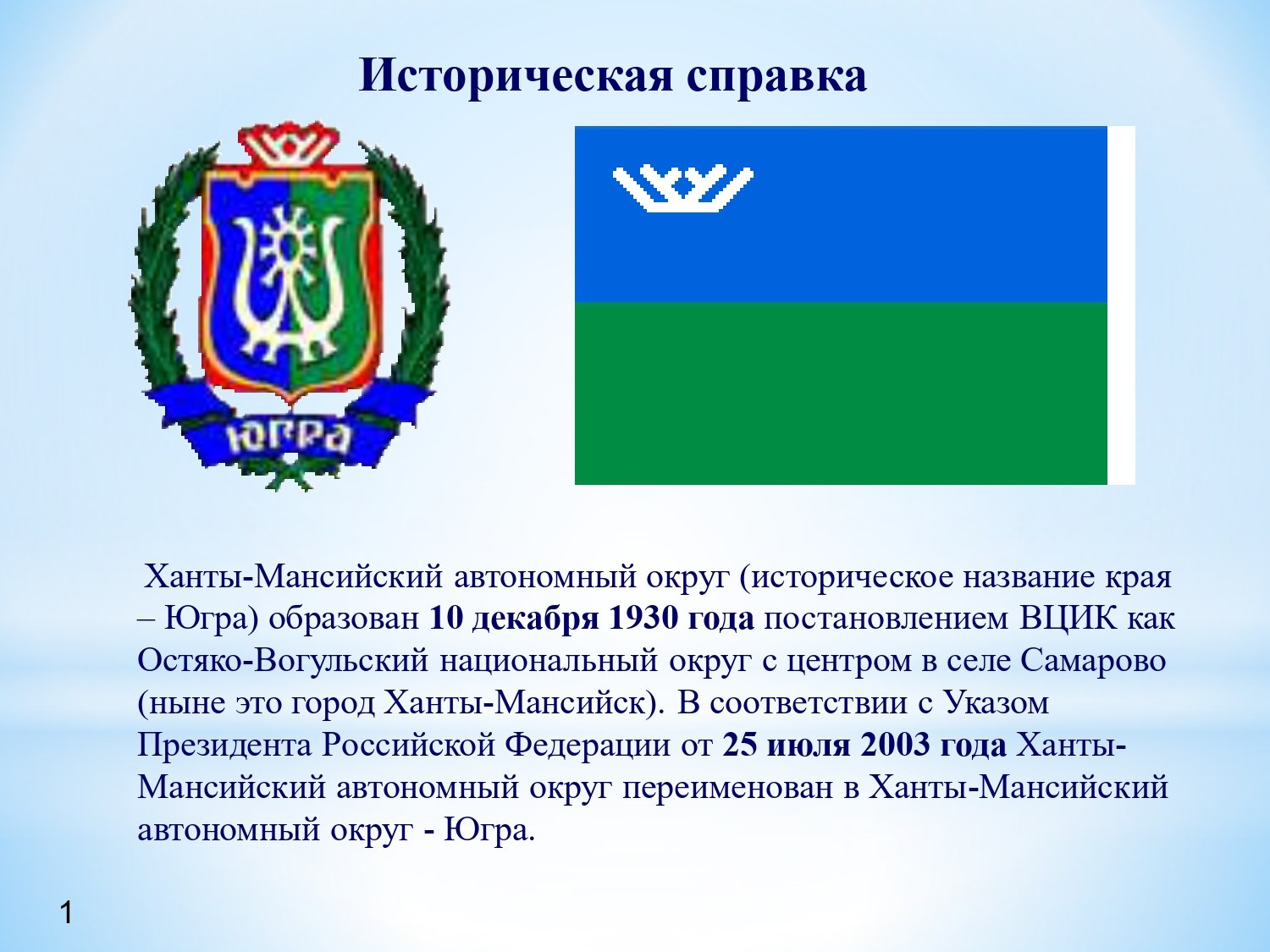 Историческая справка

ЮГРА

Ханты-Мансийский автономный округ (историческое название края – Югра) образован 10 декабря 1930 года постановлением ВЦИК как Остяко-Вогульский национальный округ с центром в селе Самарово (ныне это город Ханты-Мансийск). В соответствии с Указом Президента Российской Федерации от 25 июля 2003 года Ханты-Мансийский автономный округ переименован в Ханты-Мансийский автономный округ - Югра.

1